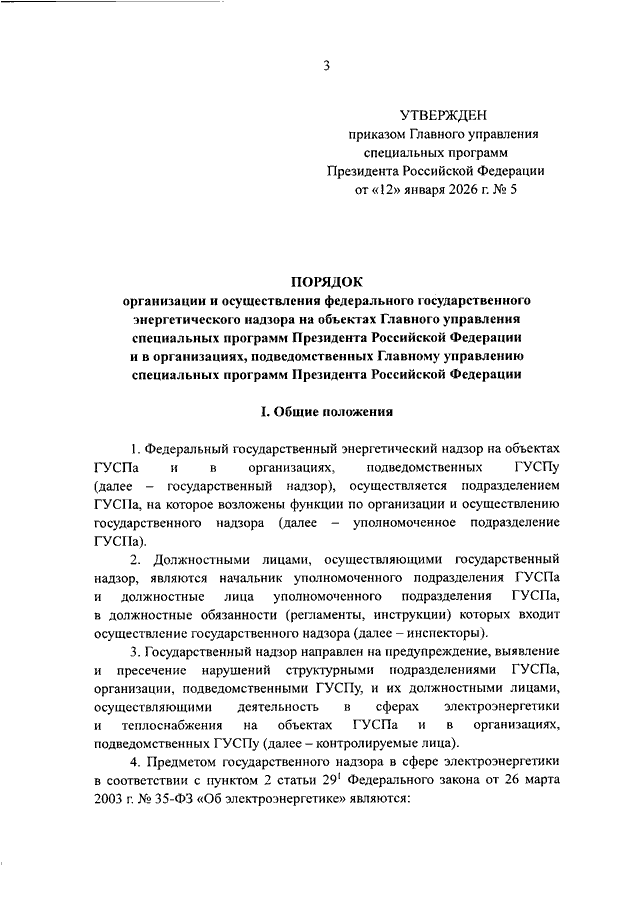 3

УТВЕРЖДЕН
приказом Главного управления специальных программ Президента Российской Федерации
от «12» января 2026 г. № 5

ПОРЯДОК
организации и осуществления федерального государственного энергетического надзора на объектах Главного управления специальных программ Президента Российской Федерации и в организациях, подведомственных Главному управлению специальных программ Президента Российской Федерации

I. Общие положения

1. Федеральный государственный энергетический надзор на объектах ГУСПа и в организациях, подведомственных ГУСПу (далее – государственный надзор), осуществляется подразделением ГУСПа, на которое возложены функции по организации и осуществлению государственного надзора (далее – уполномоченное подразделение ГУСПа).

2. Должностными лицами, осуществляющими государственный надзор, являются начальник уполномоченного подразделения ГУСПа и должностные лица уполномоченного подразделения ГУСПа, в должностные обязанности (регламенты, инструкции) которых входит осуществление государственного надзора (далее – инспекторы).

3. Государственный надзор направлен на предупреждение, выявление и пресечение нарушений структурными подразделениями ГУСПа, организации, подведомственными ГУСПу, и их должностными лицами, осуществляющими деятельность в сферах электроэнергетики и теплоснабжения на объектах ГУСПа и в организациях, подведомственных ГУСПу (далее – контролируемые лица).

4. Предметом государственного надзора в сфере электроэнергетики в соответствии с пунктом 2 статьи $29^1$ Федерального закона от 26 марта 2003 г. № 35-ФЗ «Об электроэнергетике» являются: